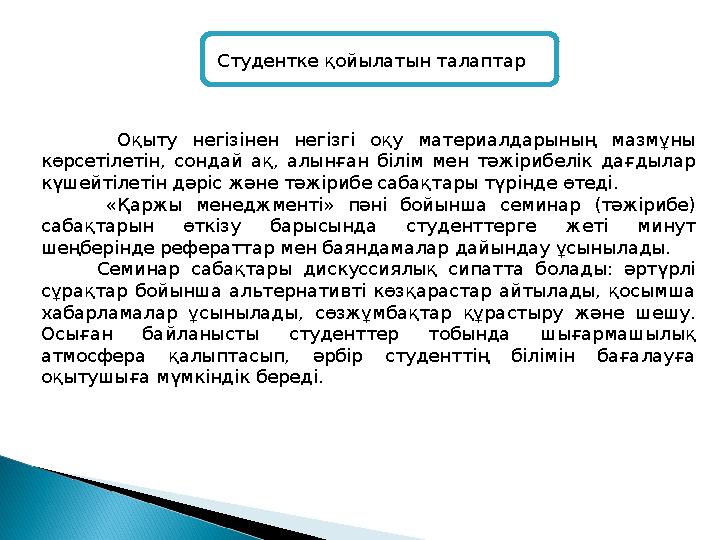 Студентке қойылатын талаптар

Оқыту негізінен негізгі оқу материалдарының мазмұны көрсетілетін, сондай ақ, алынған білім мен тәжірибелік дағдылар күшейтілетін дәріс және тәжірибе сабақтары түрінде өтеді.

«Қаржы менеджменті» пәні бойынша семинар (тәжірибе) сабақтарын өткізу барысында студенттерге жеті минут шеңберінде рефераттар мен баяндамалар дайындау ұсынылады.

Семинар сабақтары дискуссиялық сипатта болады: әртүрлі сұрақтар бойынша альтернативті көзқарастар айтылады, қосымша хабарламалар ұсынылады, сөзжұмбақтар құрастыру және шешу. Осыған байланысты студенттер тобында шығармашылық атмосфера қалыптасып, әрбір студенттің білімін бағалауға оқытушыға мүмкіндік береді.